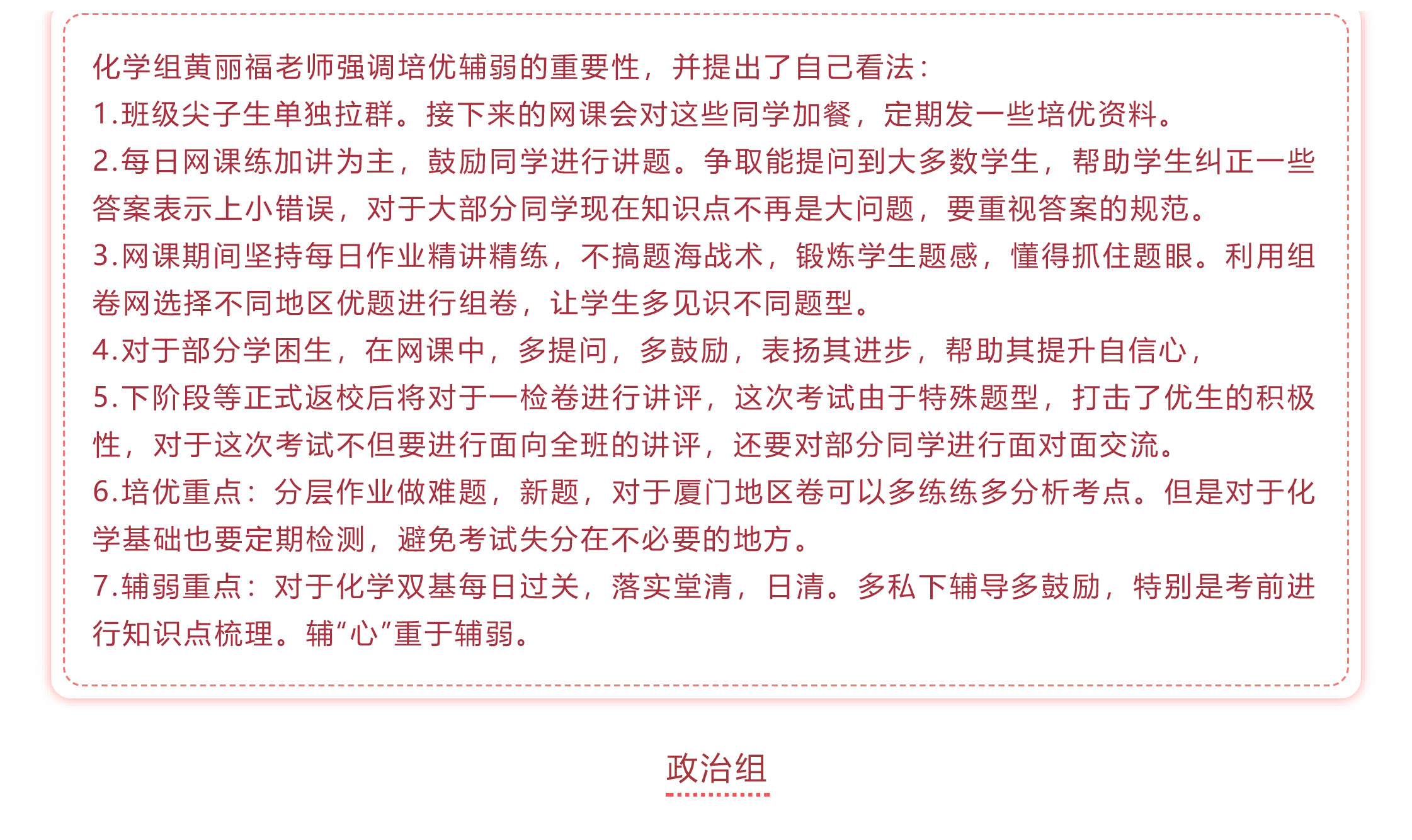 化学组黄丽福老师强调培优辅弱的重要性，并提出了自己看法：

1.班级尖子生单独拉群。接下来的网课会对这些同学加餐，定期发一些培优资料。

2.每日网课练加讲为主，鼓励同学进行讲题。争取能提问到大多数学生，帮助学生纠正一些答案表示上小错误，对于大部分同学现在知识点不再是大问题，要重视答案的规范。

3.网课期间坚持每日作业精讲精练，不搞题海战术，锻炼学生题感，懂得抓住题眼。利用组卷网选择不同地区优题进行组卷，让学生多见识不同题型。

4.对于部分学困生，在网课中，多提问，多鼓励，表扬其进步，帮助其提升自信心，

5.下阶段等正式返校后将对于一检卷进行讲评，这次考试由于特殊题型，打击了优生的积极性，对于这次考试不但要进行面向全班的讲评，还要对部分同学进行面对面交流。

6.培优重点：分层作业做难题，新题，对于厦门地区卷可以多练练多分析考点。但是对于化学基础也要定期检测，避免考试失分在不必要的地方。

7.辅弱重点：对于化学双基每日过关，落实堂清，日清。多私下辅导多鼓励，特别是考前进行知识点梳理。辅“心”重于辅弱。

政治组